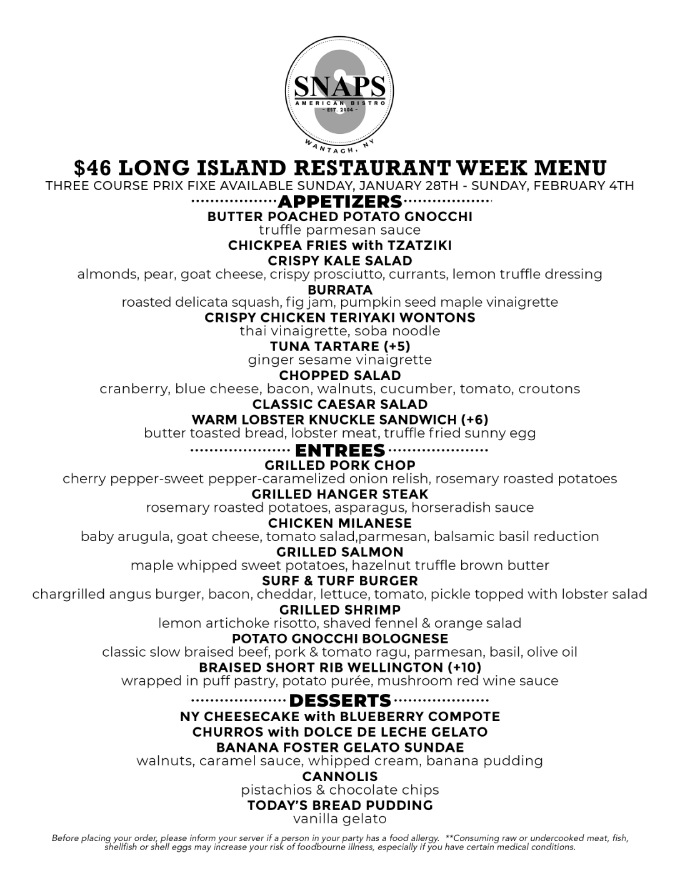 SNAPS
AMERICAN BISTRO
EST. 2004
WANTAGH, NY

$46 LONG ISLAND RESTAURANT WEEK MENU
THREE COURSE PRIX FIXE AVAILABLE SUNDAY, JANUARY 28TH - SUNDAY, FEBRUARY 4TH

APPETIZERS

BUTTER POACHED POTATO GNOCCHI
truffle parmesan sauce
CHICKPEA FRIES with TZATZIKI
CRISPY KALE SALAD
almonds, pear, goat cheese, crispy prosciutto, currants, lemon truffle dressing
BURRATA
roasted delicata squash, fig jam, pumpkin seed maple vinaigrette
CRISPY CHICKEN TERIYAKI WONTONS
thai vinaigrette, soba noodle
TUNA TARTARE (+5)
ginger sesame vinaigrette
CHOPPED SALAD
cranberry, blue cheese, bacon, walnuts, cucumber, tomato, croutons
CLASSIC CAESAR SALAD
WARM LOBSTER KNUCKLE SANDWICH (+6)
butter toasted bread, lobster meat, truffle fried sunny egg

ENTREES

GRILLED PORK CHOP
cherry pepper-sweet pepper-caramelized onion relish, rosemary roasted potatoes
GRILLED HANGER STEAK
rosemary roasted potatoes, asparagus, horseradish sauce
CHICKEN MILANESE
baby arugula, goat cheese, tomato salad,parmesan, balsamic basil reduction
GRILLED SALMON
maple whipped sweet potatoes, hazelnut truffle brown butter
SURF & TURF BURGER
chargrilled angus burger, bacon, cheddar, lettuce, tomato, pickle topped with lobster salad
GRILLED SHRIMP
lemon artichoke risotto, shaved fennel & orange salad
POTATO GNOCCHI BOLOGNESE
classic slow braised beef, pork & tomato ragu, parmesan, basil, olive oil
BRAISED SHORT RIB WELLINGTON (+10)
wrapped in puff pastry, potato purée, mushroom red wine sauce

DESSERTS

NY CHEESECAKE with BLUEBERRY COMPOTE
CHURROS with DOLCE DE LECHE GELATO
BANANA FOSTER GELATO SUNDAE
walnuts, caramel sauce, whipped cream, banana pudding
CANNOLIS
pistachios & chocolate chips
TODAY'S BREAD PUDDING
vanilla gelato

Before placing your order, please inform your server if a person in your party has a food allergy. **Consuming raw or undercooked meat, fish, shellfish or shell eggs may increase your risk of foodbourne illness, especially if you have certain medical conditions.